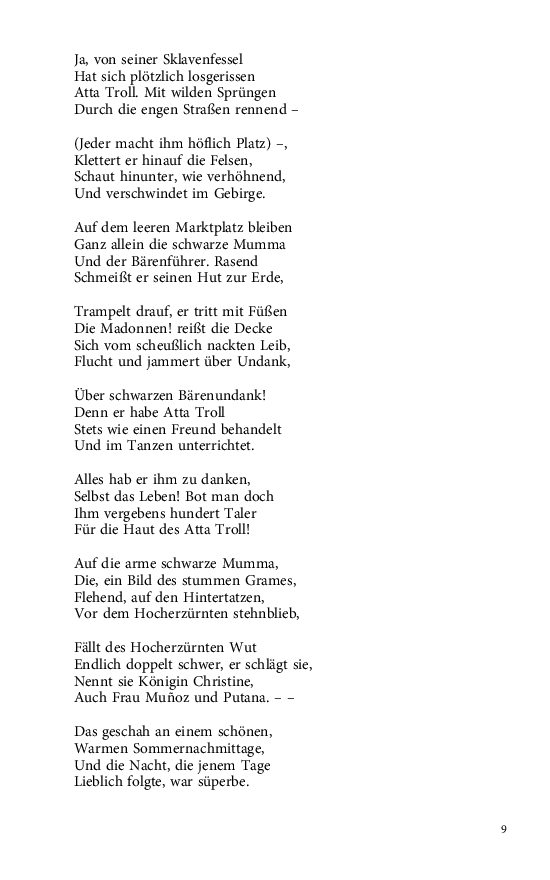 Ja, von seiner Sklavenfessel
Hat sich plötzlich losgerissen
Atta Troll. Mit wilden Sprüngen
Durch die engen Straßen rennend –

(Jeder macht ihm höflich Platz) –,
Klettert er hinauf die Felsen,
Schaut hinunter, wie verhöhnend,
Und verschwindet im Gebirge.

Auf dem leeren Marktplatz bleiben
Ganz allein die schwarze Mumma
Und der Bärenführer. Rasend
Schmeißt er seinen Hut zur Erde,

Trampelt drauf, er tritt mit Füßen
Die Madonnen! reißt die Decke
Sich vom scheußlich nackten Leib,
Flucht und jammert über Undank,

Über schwarzen Bärenundank!
Denn er habe Atta Troll
Stets wie einen Freund behandelt
Und im Tanzen unterrichtet.

Alles hab er ihm zu danken,
Selbst das Leben! Bot man doch
Ihm vergebens hundert Taler
Für die Haut des Atta Troll!

Auf die arme schwarze Mumma,
Die, ein Bild des stummen Grames,
Flehend, auf den Hintertatzen,
Vor dem Hocherzürnten stehnblieb,

Fällt des Hocherzürnten Wut
Endlich doppelt schwer, er schlägt sie,
Nennt sie Königin Christine,
Auch Frau Muñoz und Putana. – –

Das geschah an einem schönen,
Warmen Sommernachmittage,
Und die Nacht, die jenem Tage
Lieblich folgte, war süperbe.

9